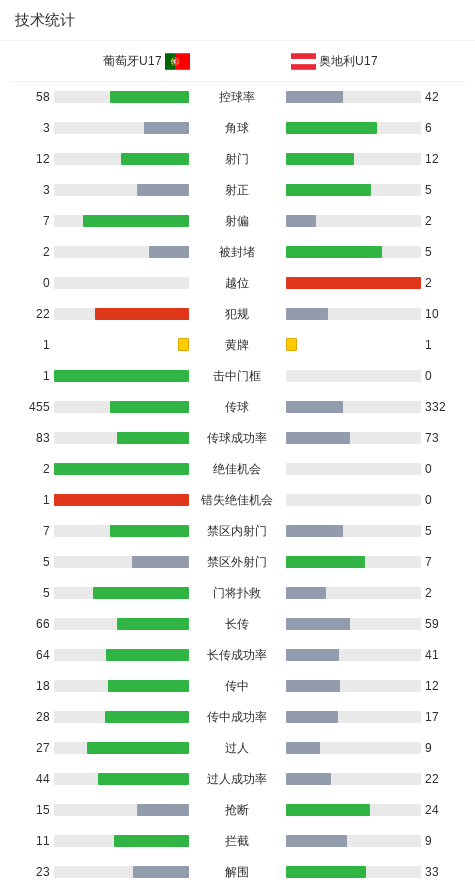 技术统计

| 葡萄牙U17 | | 奥地利U17 |
|---|---|---|
| 58 | 控球率 | 42 |
| 3 | 角球 | 6 |
| 12 | 射门 | 12 |
| 3 | 射正 | 5 |
| 7 | 射偏 | 2 |
| 2 | 被封堵 | 5 |
| 0 | 越位 | 2 |
| 22 | 犯规 | 10 |
| 1 | 黄牌 | 1 |
| 1 | 击中门框 | 0 |
| 455 | 传球 | 332 |
| 83 | 传球成功率 | 73 |
| 2 | 绝佳机会 | 0 |
| 1 | 错失绝佳机会 | 0 |
| 7 | 禁区内射门 | 5 |
| 5 | 禁区外射门 | 7 |
| 5 | 门将扑救 | 2 |
| 66 | 长传 | 59 |
| 64 | 长传成功率 | 41 |
| 18 | 传中 | 12 |
| 28 | 传中成功率 | 17 |
| 27 | 过人 | 9 |
| 44 | 过人成功率 | 22 |
| 15 | 抢断 | 24 |
| 11 | 拦截 | 9 |
| 23 | 解围 | 33 |